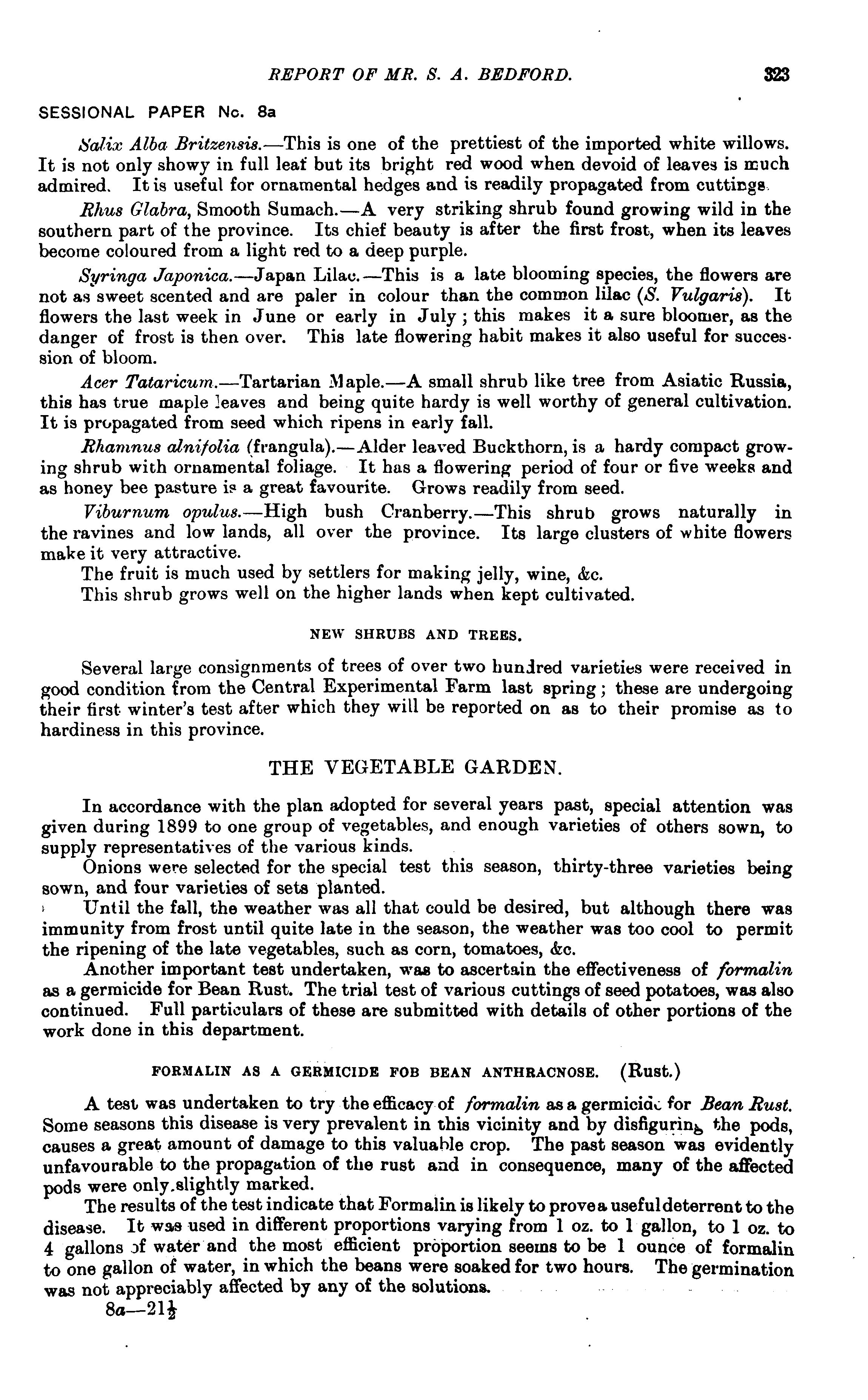 REPORT OF MR. S. A. BEDFORD. 323

SESSIONAL PAPER No. 8a

Salix Alba Britzensis.—This is one of the prettiest of the imported white willows. It is not only showy in full leaf but its bright red wood when devoid of leaves is much admired. It is useful for ornamental hedges and is readily propagated from cuttings.

Rhus Glabra, Smooth Sumach.—A very striking shrub found growing wild in the southern part of the province. Its chief beauty is after the first frost, when its leaves become coloured from a light red to a deep purple.

Syringa Japonica.—Japan Lilac.—This is a late blooming species, the flowers are not as sweet scented and are paler in colour than the common lilac (S. Vulgaris). It flowers the last week in June or early in July; this makes it a sure bloomer, as the danger of frost is then over. This late flowering habit makes it also useful for succession of bloom.

Acer Tataricum.—Tartarian Maple.—A small shrub like tree from Asiatic Russia, this has true maple leaves and being quite hardy is well worthy of general cultivation. It is propagated from seed which ripens in early fall.

Rhamnus alnifolia (frangula).—Alder leaved Buckthorn, is a hardy compact growing shrub with ornamental foliage. It has a flowering period of four or five weeks and as honey bee pasture is a great favourite. Grows readily from seed.

Viburnum opulus.—High bush Cranberry.—This shrub grows naturally in the ravines and low lands, all over the province. Its large clusters of white flowers make it very attractive.

The fruit is much used by settlers for making jelly, wine, &c.

This shrub grows well on the higher lands when kept cultivated.

NEW SHRUBS AND TREES.

Several large consignments of trees of over two hundred varieties were received in good condition from the Central Experimental Farm last spring; these are undergoing their first winter's test after which they will be reported on as to their promise as to hardiness in this province.

THE VEGETABLE GARDEN.

In accordance with the plan adopted for several years past, special attention was given during 1899 to one group of vegetables, and enough varieties of others sown, to supply representatives of the various kinds.

Onions were selected for the special test this season, thirty-three varieties being sown, and four varieties of sets planted.

Until the fall, the weather was all that could be desired, but although there was immunity from frost until quite late in the season, the weather was too cool to permit the ripening of the late vegetables, such as corn, tomatoes, &c.

Another important test undertaken, was to ascertain the effectiveness of formalin as a germicide for Bean Rust. The trial test of various cuttings of seed potatoes, was also continued. Full particulars of these are submitted with details of other portions of the work done in this department.

FORMALIN AS A GERMICIDE FOB BEAN ANTHRACNOSE. (Rust.)

A test was undertaken to try the efficacy of formalin as a germicide for Bean Rust. Some seasons this disease is very prevalent in this vicinity and by disfiguring the pods, causes a great amount of damage to this valuable crop. The past season was evidently unfavourable to the propagation of the rust and in consequence, many of the affected pods were only slightly marked.

The results of the test indicate that Formalin is likely to prove a useful deterrent to the disease. It was used in different proportions varying from 1 oz. to 1 gallon, to 1 oz. to 4 gallons of water and the most efficient proportion seems to be 1 ounce of formalin to one gallon of water, in which the beans were soaked for two hours. The germination was not appreciably affected by any of the solutions.

8a—21½